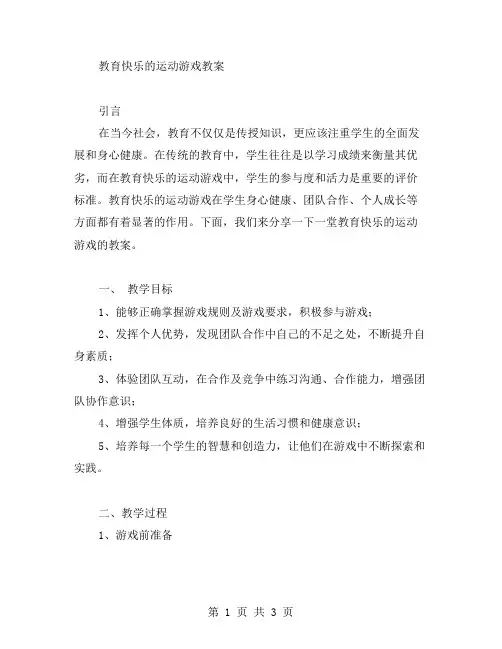 教育快乐的运动游戏教案

引言

在当今社会，教育不仅仅是传授知识，更应该注重学生的全面发展和身心健康。在传统的教育中，学生往往是以学习成绩来衡量其优劣，而在教育快乐的运动游戏中，学生的参与度和活力是重要的评价标准。教育快乐的运动游戏在学生身心健康、团队合作、个人成长等方面都有着显著的作用。下面，我们来分享一下一堂教育快乐的运动游戏的教案。

一、 教学目标

1、能够正确掌握游戏规则及游戏要求，积极参与游戏；

2、发挥个人优势，发现团队合作中自己的不足之处，不断提升自身素质；

3、体验团队互动，在合作及竞争中练习沟通、合作能力，增强团队协作意识；

4、增强学生体质，培养良好的生活习惯和健康意识；

5、培养每一个学生的智慧和创造力，让他们在游戏中不断探索和实践。

二、教学过程

1、游戏前准备

第 1 页 共 3 页